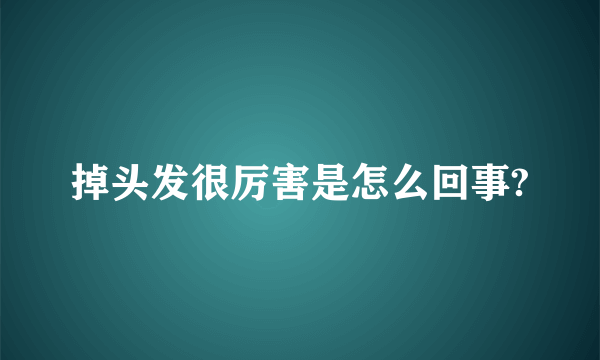 掉头发很厉害是怎么回事?